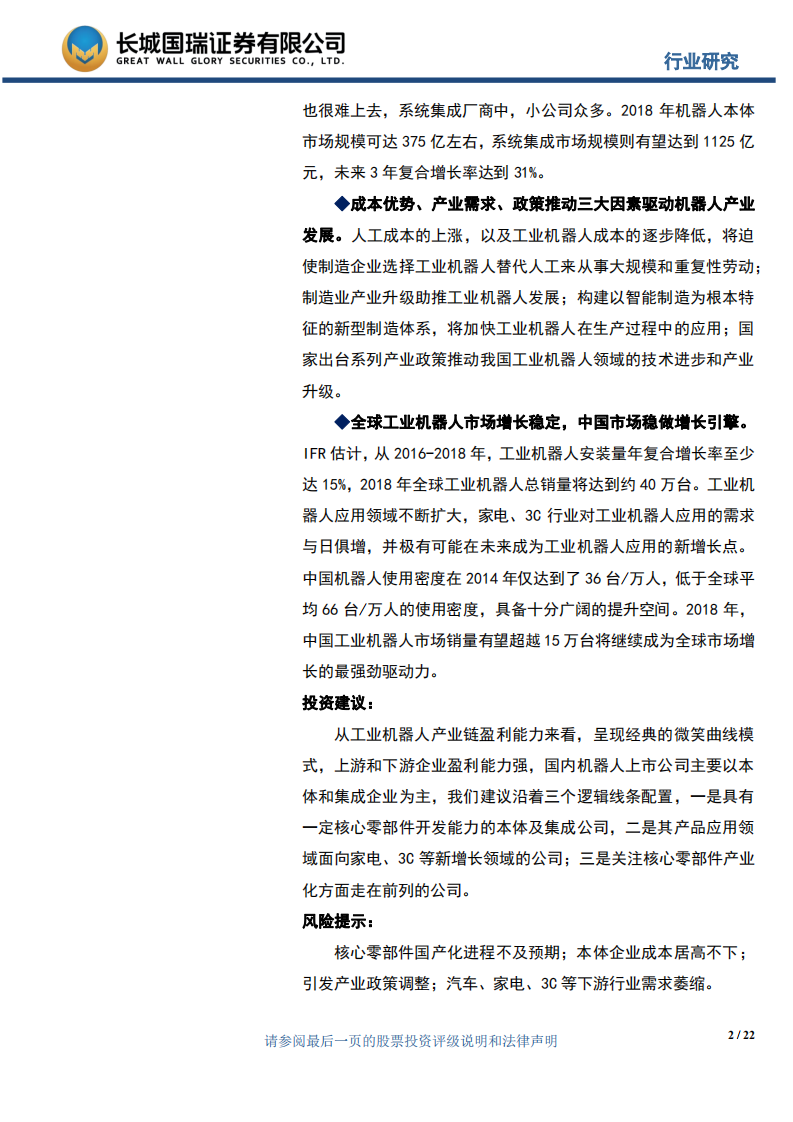 长城国瑞证券有限公司
GREAT WALL GLORY SECURITIES CO., LTD.

行业研究

也很难上去，系统集成厂商中，小公司众多。2018 年机器人本体市场规模可达 375 亿左右，系统集成市场规模则有望达到 1125 亿元，未来 3 年复合增长率达到 31%。

◆成本优势、产业需求、政策推动三大因素驱动机器人产业发展。人工成本的上涨，以及工业机器人成本的逐步降低，将迫使制造企业选择工业机器人替代人工来从事大规模和重复性劳动；制造业产业升级助推工业机器人发展；构建以智能制造为根本特征的新型制造体系，将加快工业机器人在生产过程中的应用；国家出台系列产业政策推动我国工业机器人领域的技术进步和产业升级。

◆全球工业机器人市场增长稳定，中国市场稳做增长引擎。IFR 估计，从 2016-2018 年，工业机器人安装量年复合增长率至少达 15%，2018 年全球工业机器人总销量将达到约 40 万台。工业机器人应用领域不断扩大，家电、3C 行业对工业机器人应用的需求与日俱增，并极有可能在未来成为工业机器人应用的新增长点。中国机器人使用密度在 2014 年仅达到了 36 台/万人，低于全球平均 66 台/万人的使用密度，具备十分广阔的提升空间。2018 年，中国工业机器人市场销量有望超越 15 万台将继续成为全球市场增长的最强劲驱动力。

投资建议：

从工业机器人产业链盈利能力来看，呈现经典的微笑曲线模式，上游和下游企业盈利能力强，国内机器人上市公司主要以本体和集成企业为主，我们建议沿着三个逻辑线条配置，一是具有一定核心零部件开发能力的本体及集成公司，二是其产品应用领域面向家电、3C 等新增长领域的公司；三是关注核心零部件产业化方面走在前列的公司。

风险提示：

核心零部件国产化进程不及预期；本体企业成本居高不下；引发产业政策调整；汽车、家电、3C 等下游行业需求萎缩。

请参阅最后一页的股票投资评级说明和法律声明

2 / 22